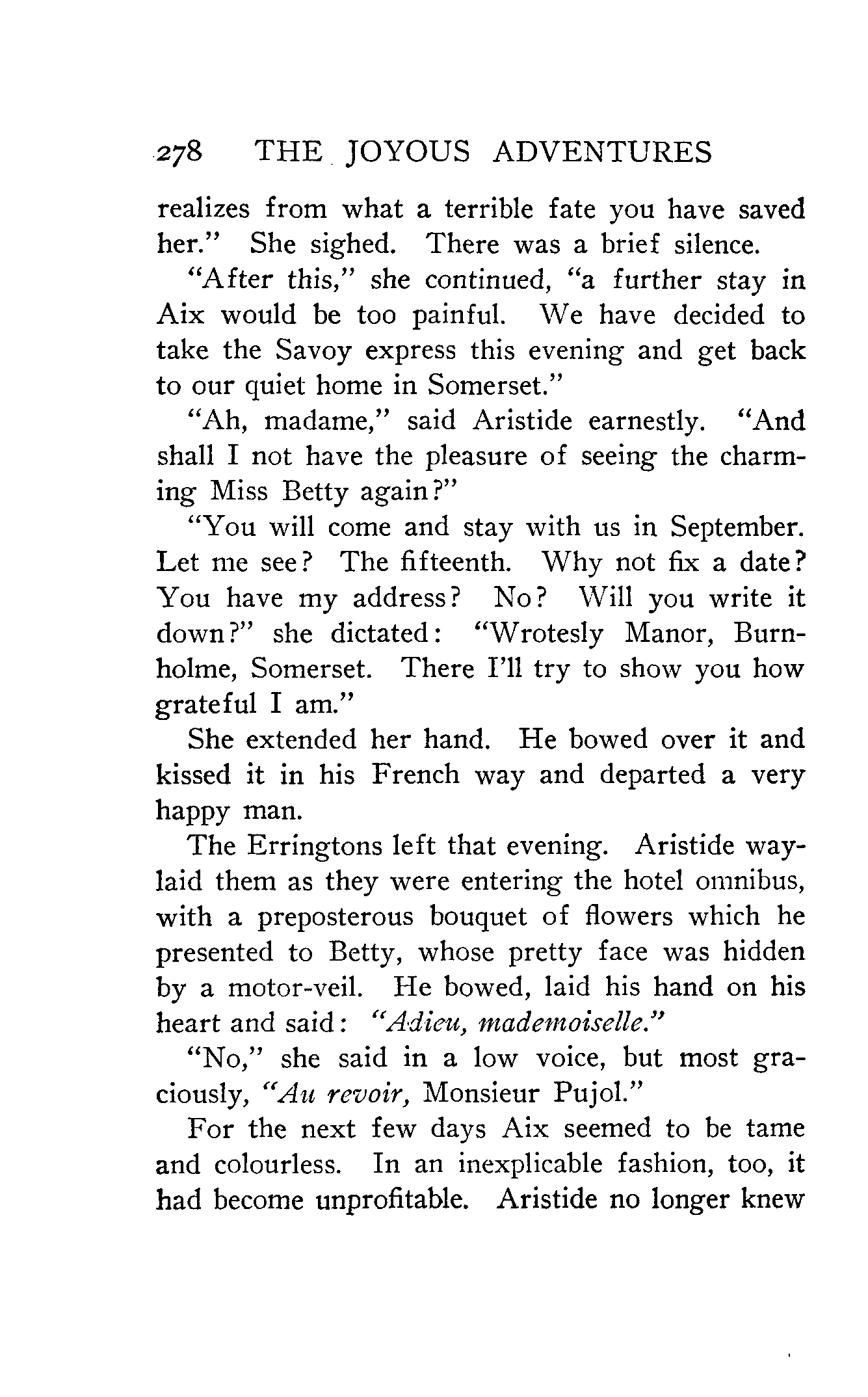 278 THE JOYOUS ADVENTURES

realizes from what a terrible fate you have saved her." She sighed. There was a brief silence.

"After this," she continued, "a further stay in Aix would be too painful. We have decided to take the Savoy express this evening and get back to our quiet home in Somerset."

"Ah, madame," said Aristide earnestly. "And shall I not have the pleasure of seeing the charming Miss Betty again?"

"You will come and stay with us in September. Let me see? The fifteenth. Why not fix a date? You have my address? No? Will you write it down?" she dictated: "Wrotesly Manor, Burnholme, Somerset. There I'll try to show you how grateful I am."

She extended her hand. He bowed over it and kissed it in his French way and departed a very happy man.

The Erringtons left that evening. Aristide waylaid them as they were entering the hotel omnibus, with a preposterous bouquet of flowers which he presented to Betty, whose pretty face was hidden by a motor-veil. He bowed, laid his hand on his heart and said: "Adieu, mademoiselle."

"No," she said in a low voice, but most graciously, "Au revoir, Monsieur Pujol."

For the next few days Aix seemed to be tame and colourless. In an inexplicable fashion, too, it had become unprofitable. Aristide no longer knew